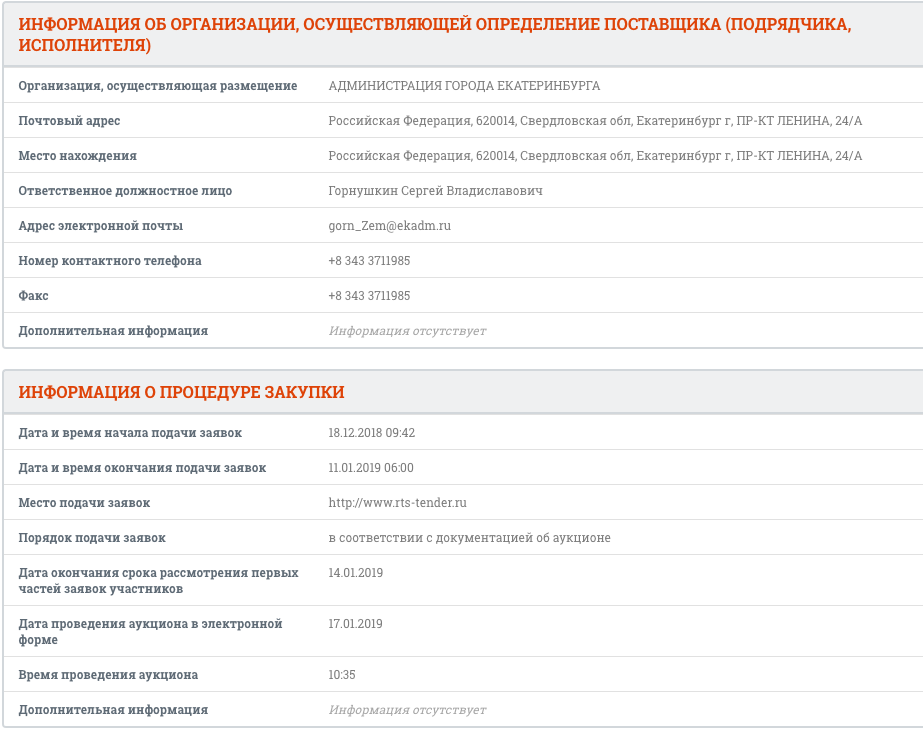 ИНФОРМАЦИЯ ОБ ОРГАНИЗАЦИИ, ОСУЩЕСТВЛЯЮЩЕЙ ОПРЕДЕЛЕНИЕ ПОСТАВЩИКА (ПОДРЯДЧИКА, ИСПОЛНИТЕЛЯ)

| | |
|---|---|
| Организация, осуществляющая размещение | АДМИНИСТРАЦИЯ ГОРОДА ЕКАТЕРИНБУРГА |
| Почтовый адрес | Российская Федерация, 620014, Свердловская обл, Екатеринбург г, ПР-КТ ЛЕНИНА, 24/А |
| Место нахождения | Российская Федерация, 620014, Свердловская обл, Екатеринбург г, ПР-КТ ЛЕНИНА, 24/А |
| Ответственное должностное лицо | Горнушкин Сергей Владиславович |
| Адрес электронной почты | gorn_Zem@ekadm.ru |
| Номер контактного телефона | +8 343 3711985 |
| Факс | +8 343 3711985 |
| Дополнительная информация | Информация отсутствует |

ИНФОРМАЦИЯ О ПРОЦЕДУРЕ ЗАКУПКИ

| | |
|---|---|
| Дата и время начала подачи заявок | 18.12.2018 09:42 |
| Дата и время окончания подачи заявок | 11.01.2019 06:00 |
| Место подачи заявок | http://www.rts-tender.ru |
| Порядок подачи заявок | в соответствии с документацией об аукционе |
| Дата окончания срока рассмотрения первых частей заявок участников | 14.01.2019 |
| Дата проведения аукциона в электронной форме | 17.01.2019 |
| Время проведения аукциона | 10:35 |
| Дополнительная информация | Информация отсутствует |